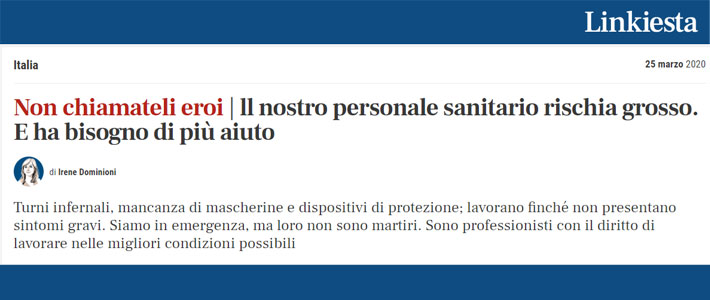 Linkiesta

Italia

25 marzo 2020

Non chiamateli eroi | Il nostro personale sanitario rischia grosso. E ha bisogno di più aiuto

di Irene Dominioni

Turni infernali, mancanza di mascherine e dispositivi di protezione; lavorano finché non presentano sintomi gravi. Siamo in emergenza, ma loro non sono martiri. Sono professionisti con il diritto di lavorare nelle migliori condizioni possibili